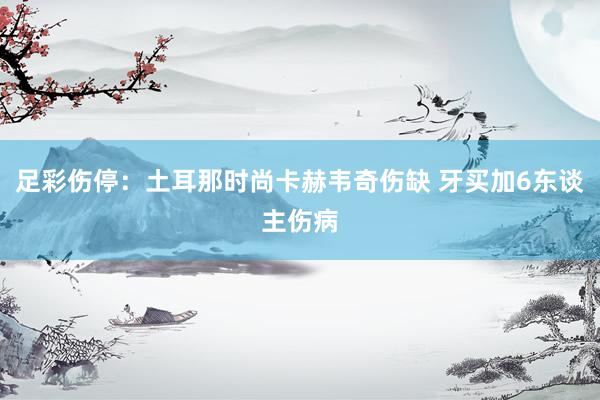 足彩伤停：土耳那时尚卡赫韦奇伤缺 牙买加6东谈主伤病